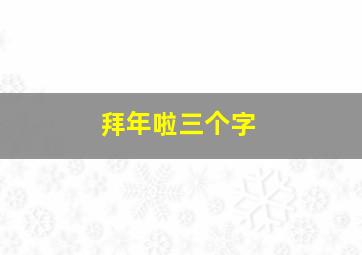 拜年啦三个字